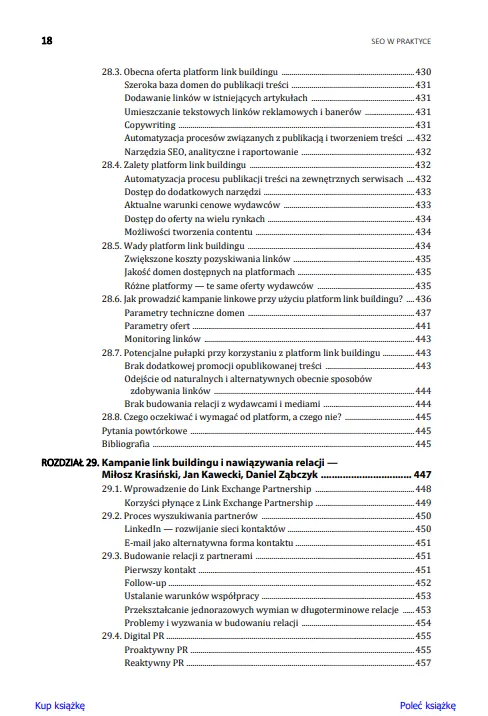 18 SEO W PRAKTYCE

28.3. Obecna oferta platform link buildingu 430
Szeroka baza domen do publikacji treści 431
Dodawanie linków w istniejących artykułach 431
Umieszczanie tekstowych linków reklamowych i banerów 431
Copywriting 431
Automatyzacja procesów związanych z publikacją i tworzeniem treści 432
Narzędzia SEO, analityczne i raportowanie 432
28.4. Zalety platform link buildingu 432
Automatyzacja procesu publikacji treści na zewnętrznych serwisach 432
Dostęp do dodatkowych narzędzi 433
Aktualne warunki cenowe wydawców 433
Dostęp do oferty na wielu rynkach 434
Możliwości tworzenia contentu 434
28.5. Wady platform link buildingu 434
Zwiększone koszty pozyskiwania linków 435
Jakość domen dostępnych na platformach 435
Różne platformy — te same oferty wydawców 435
28.6. Jak prowadzić kampanie linkowe przy użyciu platform link buildingu? 436
Parametry techniczne domen 437
Parametry ofert 441
Monitoring linków 443
28.7. Potencjalne pułapki przy korzystaniu z platform link buildingu 443
Brak dodatkowej promocji opublikowanej treści 443
Odejście od naturalnych i alternatywnych obecnie sposobów zdobywania linków 444
Brak budowania relacji z wydawcami i mediami 444
28.8. Czego oczekiwać i wymagać od platform, a czego nie? 445
Pytania powtórkowe 445
Bibliografia 445

ROZDZIAŁ 29. Kampanie link buildingu i nawiązywania relacji — Miłosz Krasiński, Jan Kawecki, Daniel Ząbczyk 447
29.1. Wprowadzenie do Link Exchange Partnership 448
Korzyści płynące z Link Exchange Partnership 449
29.2. Proces wyszukiwania partnerów 450
LinkedIn — rozwijanie sieci kontaktów 450
E-mail jako alternatywna forma kontaktu 451
29.3. Budowanie relacji z partnerami 451
Pierwszy kontakt 451
Follow-up 452
Ustalanie warunków współpracy 453
Przekształcanie jednorazowych wymian w długoterminowe relacje 453
Problemy i wyzwania w budowaniu relacji 454
29.4. Digital PR 455
Proaktywny PR 455
Reaktywny PR 457

Kup książkę Poleć książkę